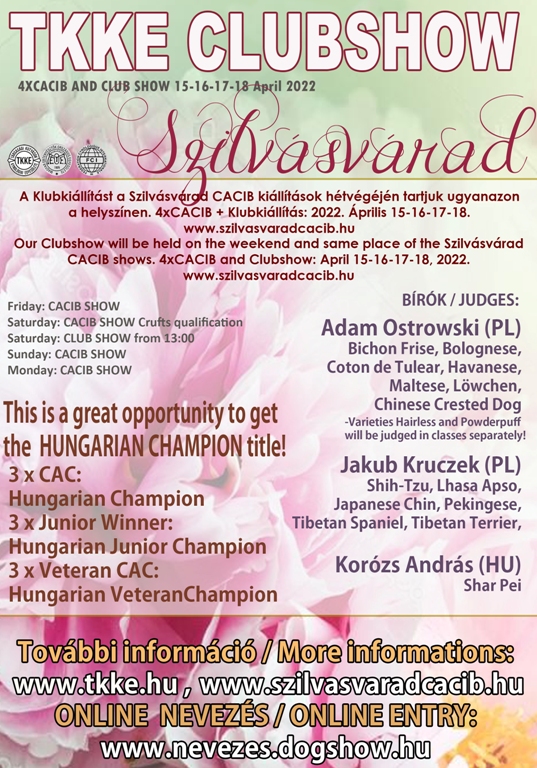 TKKE CLUBSHOW

4XCACIB AND CLUB SHOW 15-16-17-18 April 2022

Szilvásvárad

A Klubkiállítást a Szilvásvárad CACIB kiállítások hétvégéjén tartjuk ugyanazon a helyszínen. 4xCACIB + Klubkiállítás: 2022. Április 15-16-17-18. www.szilvasvaradcacib.hu

Our Clubshow will be held on the weekend and same place of the Szilvásvárad CACIB shows. 4xCACIB and Clubshow: April 15-16-17-18, 2022. www.szilvasvaradcacib.hu

Friday: CACIB SHOW
Saturday: CACIB SHOW Crufts qualification
Saturday: CLUB SHOW from 13:00
Sunday: CACIB SHOW
Monday: CACIB SHOW

This is a great opportunity to get the HUNGARIAN CHAMPION title!

3 x CAC:
Hungarian Champion
3 x Junior Winner:
Hungarian Junior Champion
3 x Veteran CAC:
Hungarian VeteranChampion

BÍRÓK / JUDGES:

Adam Ostrowski (PL)
Bichon Frise, Bolognese, Coton de Tulear, Havanese, Maltese, Löwchen, Chinese Crested Dog
-Varieties Hairless and Powderpuff will be judged in classes separately!

Jakub Kruczek (PL)
Shih-Tzu, Lhasa Apso, Japanese Chin, Pekingese, Tibetan Spaniel, Tibetan Terrier,

Korózs András (HU)
Shar Pei

További információ / More informations:
www.tkke.hu , www.szilvasvaradcacib.hu
ONLINE NEVEZÉS / ONLINE ENTRY:
www.nevezes.dogshow.hu